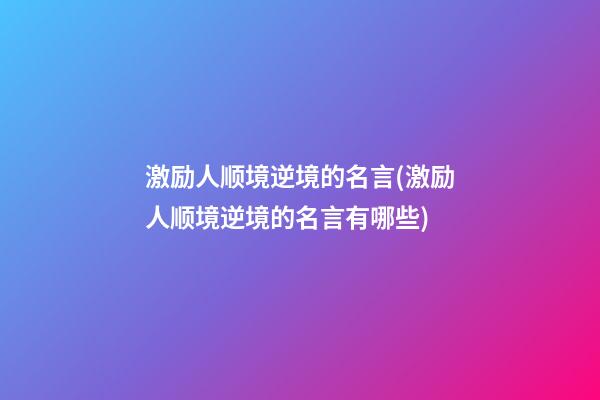 激励人顺境逆境的名言(激励人顺境逆境的名言有哪些)